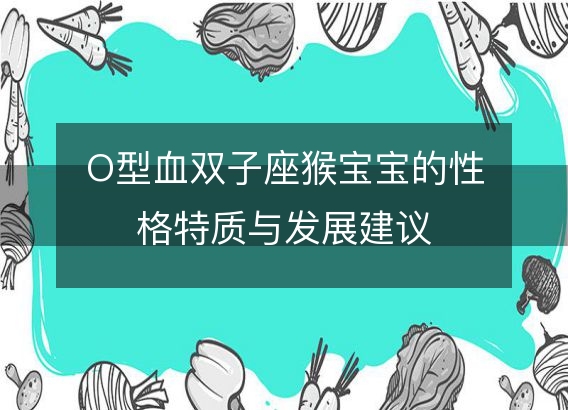 O型血双子座猴宝宝的性格特质与发展建议